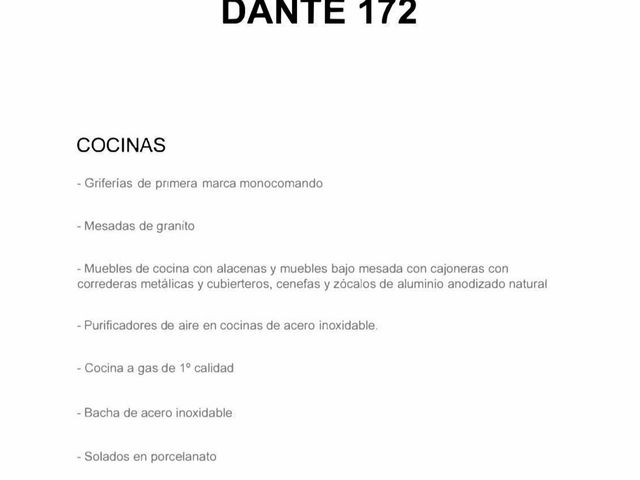 DANTE 172

COCINAS

- Griferías de primera marca monocomando

- Mesadas de granito

- Muebles de cocina con alacenas y muebles bajo mesada con cajoneras con correderas metálicas y cubierteros, cenefas y zócalos de aluminio anodizado natural

- Purificadores de aire en cocinas de acero inoxidable.

- Cocina a gas de 1º calidad

- Bacha de acero inoxidable

- Solados en porcelanato